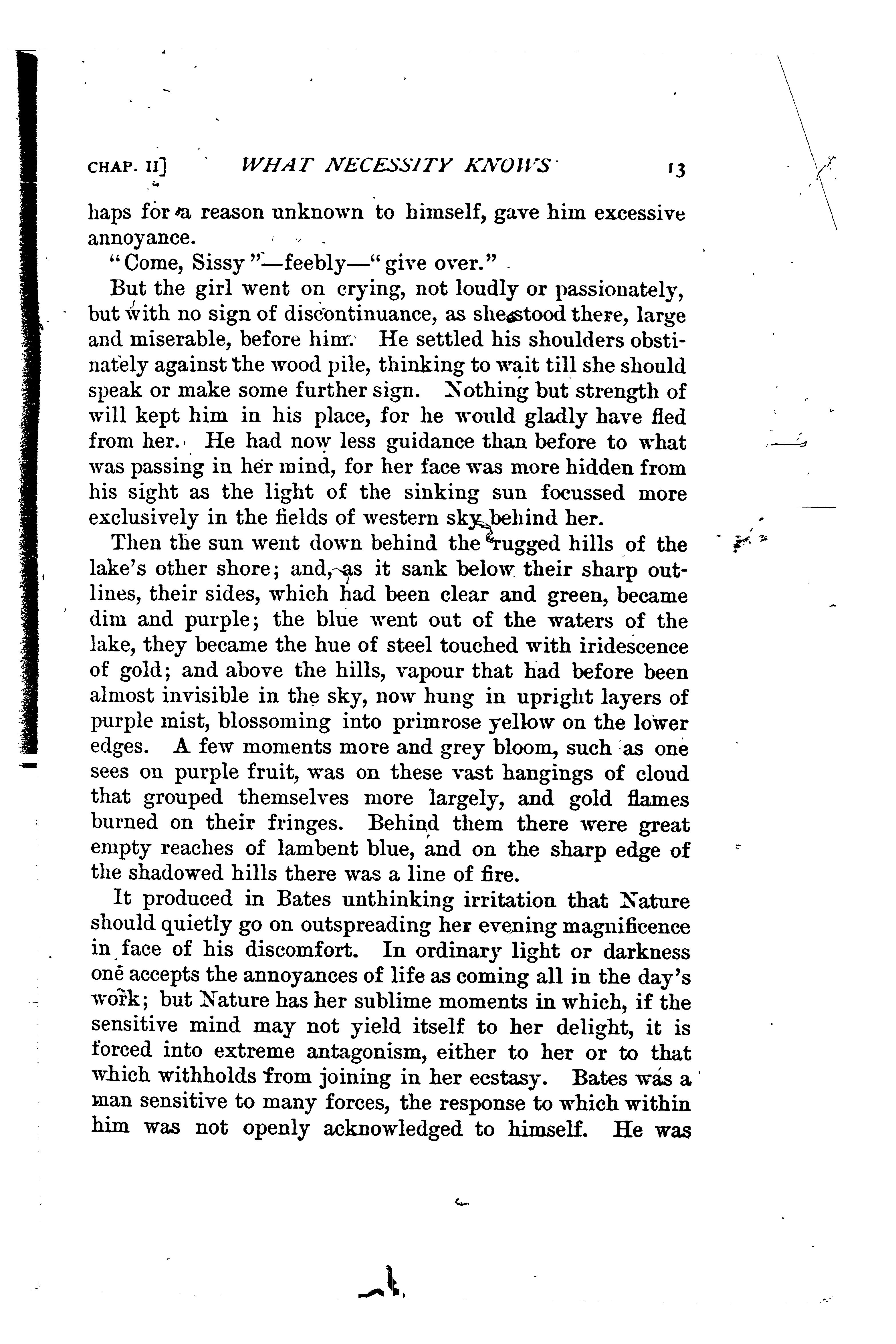 CHAP. II] WHAT NECESSITY KNOWS 13

haps for a reason unknown to himself, gave him excessive annoyance.

"Come, Sissy"—feebly—"give over."

But the girl went on crying, not loudly or passionately, but with no sign of discontinuance, as she stood there, large and miserable, before him. He settled his shoulders obstinately against the wood pile, thinking to wait till she should speak or make some further sign. Nothing but strength of will kept him in his place, for he would gladly have fled from her. He had now less guidance than before to what was passing in her mind, for her face was more hidden from his sight as the light of the sinking sun focussed more exclusively in the fields of western sky behind her.

Then the sun went down behind the rugged hills of the lake's other shore; and, as it sank below their sharp outlines, their sides, which had been clear and green, became dim and purple; the blue went out of the waters of the lake, they became the hue of steel touched with iridescence of gold; and above the hills, vapour that had before been almost invisible in the sky, now hung in upright layers of purple mist, blossoming into primrose yellow on the lower edges. A few moments more and grey bloom, such as one sees on purple fruit, was on these vast hangings of cloud that grouped themselves more largely, and gold flames burned on their fringes. Behind them there were great empty reaches of lambent blue, and on the sharp edge of the shadowed hills there was a line of fire.

It produced in Bates unthinking irritation that Nature should quietly go on outspreading her evening magnificence in face of his discomfort. In ordinary light or darkness one accepts the annoyances of life as coming all in the day's work; but Nature has her sublime moments in which, if the sensitive mind may not yield itself to her delight, it is forced into extreme antagonism, either to her or to that which withholds from joining in her ecstasy. Bates was a man sensitive to many forces, the response to which within him was not openly acknowledged to himself. He was